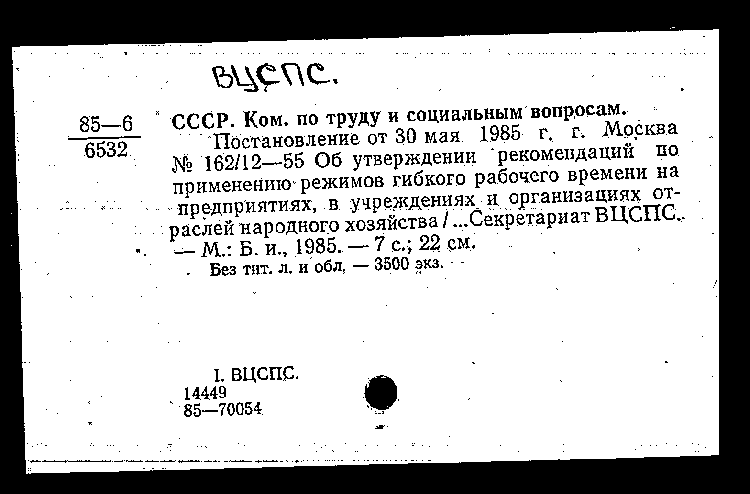 ВЦСПС.

85—6
6532

СССР. Ком. по труду и социальным вопросам.
Постановление от 30 мая 1985 г. г. Москва № 162/12—55 Об утверждении рекомендаций по применению режимов гибкого рабочего времени на предприятиях, в учреждениях и организациях отраслей народного хозяйства / ...Секретариат ВЦСПС. — М.: Б. и., 1985. — 7 с.; 22 см.
Без тит. л. и обл. — 3500 экз.

I. ВЦСПС.
14449
85—70054